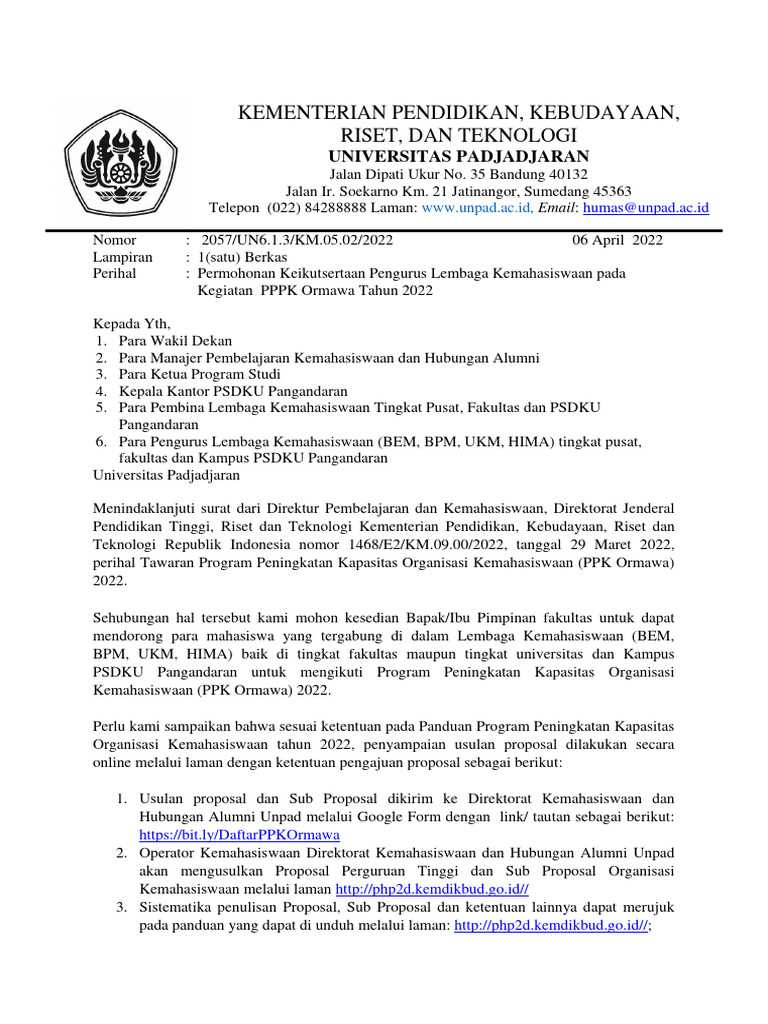 KEMENTERIAN PENDIDIKAN, KEBUDAYAAN, RISET, DAN TEKNOLOGI
UNIVERSITAS PADJADJARAN
Jalan Dipati Ukur No. 35 Bandung 40132
Jalan Ir. Soekarno Km. 21 Jatinangor, Sumedang 45363
Telepon (022) 84288888 Laman: www.unpad.ac.id, Email: humas@unpad.ac.id

Nomor : 2057/UN6.1.3/KM.05.02/2022 06 April 2022
Lampiran : 1(satu) Berkas
Perihal : Permohonan Keikutsertaan Pengurus Lembaga Kemahasiswaan pada Kegiatan PPPK Ormawa Tahun 2022

Kepada Yth,
1. Para Wakil Dekan
2. Para Manajer Pembelajaran Kemahasiswaan dan Hubungan Alumni
3. Para Ketua Program Studi
4. Kepala Kantor PSDKU Pangandaran
5. Para Pembina Lembaga Kemahasiswaan Tingkat Pusat, Fakultas dan PSDKU Pangandaran
6. Para Pengurus Lembaga Kemahasiswaan (BEM, BPM, UKM, HIMA) tingkat pusat, fakultas dan Kampus PSDKU Pangandaran
Universitas Padjadjaran

Menindaklanjuti surat dari Direktur Pembelajaran dan Kemahasiswaan, Direktorat Jenderal Pendidikan Tinggi, Riset dan Teknologi Kementerian Pendidikan, Kebudayaan, Riset dan Teknologi Republik Indonesia nomor 1468/E2/KM.09.00/2022, tanggal 29 Maret 2022, perihal Tawaran Program Peningkatan Kapasitas Organisasi Kemahasiswaan (PPK Ormawa) 2022.

Sehubungan hal tersebut kami mohon kesedian Bapak/Ibu Pimpinan fakultas untuk dapat mendorong para mahasiswa yang tergabung di dalam Lembaga Kemahasiswaan (BEM, BPM, UKM, HIMA) baik di tingkat fakultas maupun tingkat universitas dan Kampus PSDKU Pangandaran untuk mengikuti Program Peningkatan Kapasitas Organisasi Kemahasiswaan (PPK Ormawa) 2022.

Perlu kami sampaikan bahwa sesuai ketentuan pada Panduan Program Peningkatan Kapasitas Organisasi Kemahasiswaan tahun 2022, penyampaian usulan proposal dilakukan secara online melalui laman dengan ketentuan pengajuan proposal sebagai berikut:

1. Usulan proposal dan Sub Proposal dikirim ke Direktorat Kemahasiswaan dan Hubungan Alumni Unpad melalui Google Form dengan link/ tautan sebagai berikut: https://bit.ly/DaftarPPKOrmawa
2. Operator Kemahasiswaan Direktorat Kemahasiswaan dan Hubungan Alumni Unpad akan mengusulkan Proposal Perguruan Tinggi dan Sub Proposal Organisasi Kemahasiswaan melalui laman http://php2d.kemdikbud.go.id//
3. Sistematika penulisan Proposal, Sub Proposal dan ketentuan lainnya dapat merujuk pada panduan yang dapat di unduh melalui laman: http://php2d.kemdikbud.go.id//;